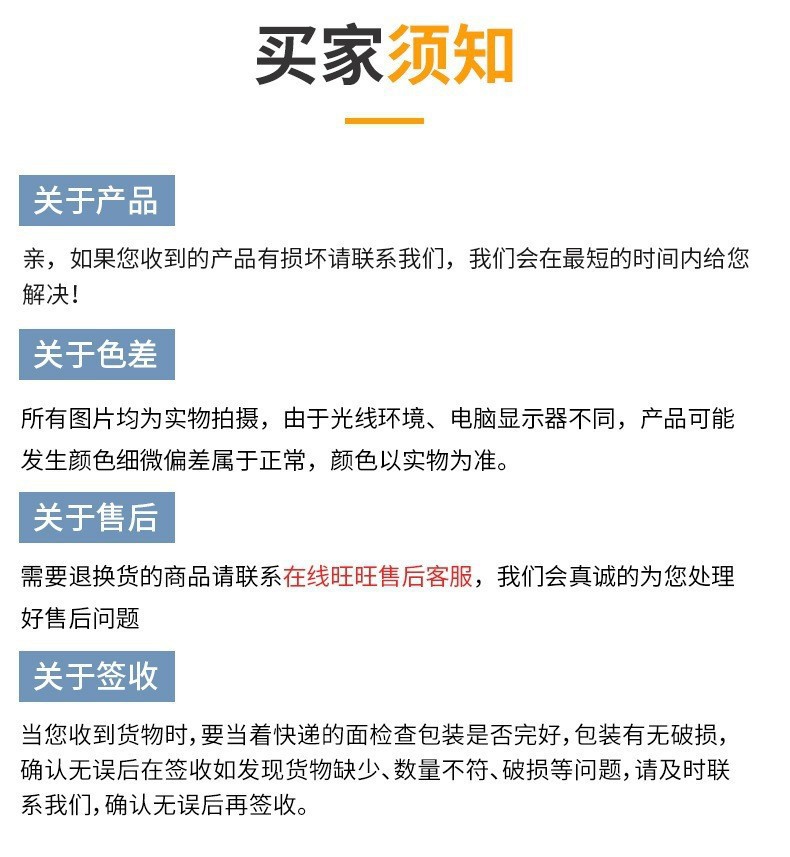 买家须知

关于产品

亲，如果您收到的产品有损坏请联系我们，我们会在最短的时间内给您解决!

关于色差

所有图片均为实物拍摄，由于光线环境、电脑显示器不同，产品可能发生颜色细微偏差属于正常，颜色以实物为准。

关于售后

需要退换货的商品请联系在线旺旺售后客服，我们会真诚的为您处理好售后问题

关于签收

当您收到货物时,要当着快递的面检查包装是否完好,包装有无破损,确认无误后在签收如发现货物缺少、数量不符、破损等问题,请及时联系我们,确认无误后再签收。